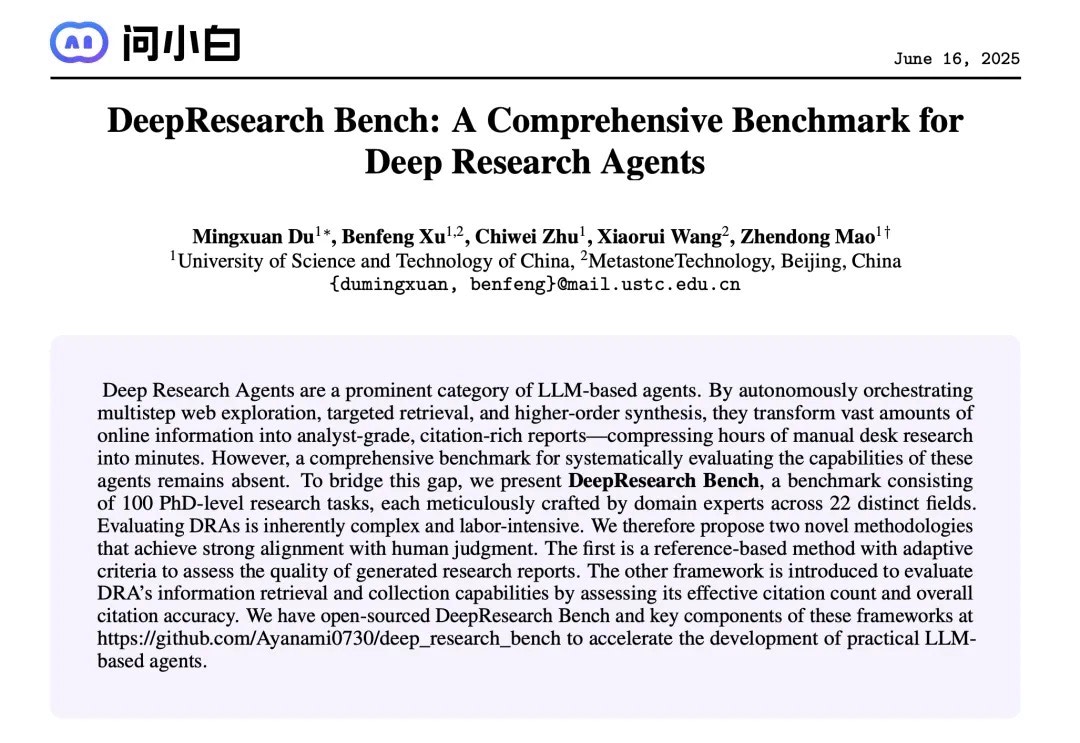 问小白

June 16, 2025

DeepResearch Bench: A Comprehensive Benchmark for Deep Research Agents

Mingxuan Du$^{1*}$, Benfeng Xu$^{1,2}$, Chiwei Zhu$^{1}$, Xiaorui Wang$^{2}$, Zhendong Mao$^{1\dagger}$
$^{1}$University of Science and Technology of China, $^{2}$MetastoneTechnology, Beijing, China
{dumingxuan, benfeng}@mail.ustc.edu.cn

Deep Research Agents are a prominent category of LLM-based agents. By autonomously orchestrating multistep web exploration, targeted retrieval, and higher-order synthesis, they transform vast amounts of online information into analyst-grade, citation-rich reports—compressing hours of manual desk research into minutes. However, a comprehensive benchmark for systematically evaluating the capabilities of these agents remains absent. To bridge this gap, we present DeepResearch Bench, a benchmark consisting of 100 PhD-level research tasks, each meticulously crafted by domain experts across 22 distinct fields. Evaluating DRAs is inherently complex and labor-intensive. We therefore propose two novel methodologies that achieve strong alignment with human judgment. The first is a reference-based method with adaptive criteria to assess the quality of generated research reports. The other framework is introduced to evaluate DRA's information retrieval and collection capabilities by assessing its effective citation count and overall citation accuracy. We have open-sourced DeepResearch Bench and key components of these frameworks at https://github.com/Ayanami0730/deep_research_bench to accelerate the development of practical LLM-based agents.